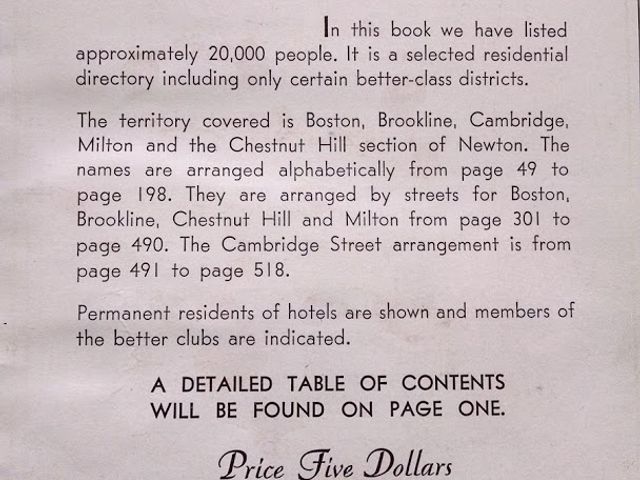 In this book we have listed approximately 20,000 people. It is a selected residential directory including only certain better-class districts.

The territory covered is Boston, Brookline, Cambridge, Milton and the Chestnut Hill section of Newton. The names are arranged alphabetically from page 49 to page 198. They are arranged by streets for Boston, Brookline, Chestnut Hill and Milton from page 301 to page 490. The Cambridge Street arrangement is from page 491 to page 518.

Permanent residents of hotels are shown and members of the better clubs are indicated.

A DETAILED TABLE OF CONTENTS WILL BE FOUND ON PAGE ONE.

Price Five Dollars